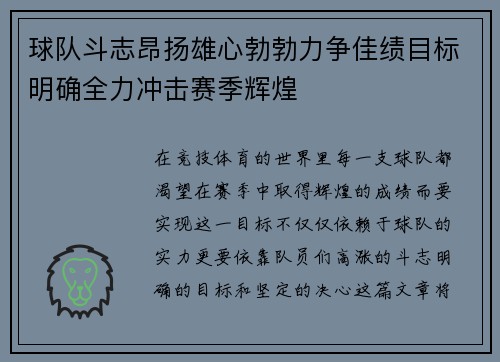 球队斗志昂扬雄心勃勃力争佳绩目标明确全力冲击赛季辉煌

在竞技体育的世界里每一支球队都渴望在赛季中取得辉煌的成绩而要实现这一目标不仅仅依赖于球队的实力更要依靠队员们高涨的斗志明确的目标和坚定的决心这篇文章将